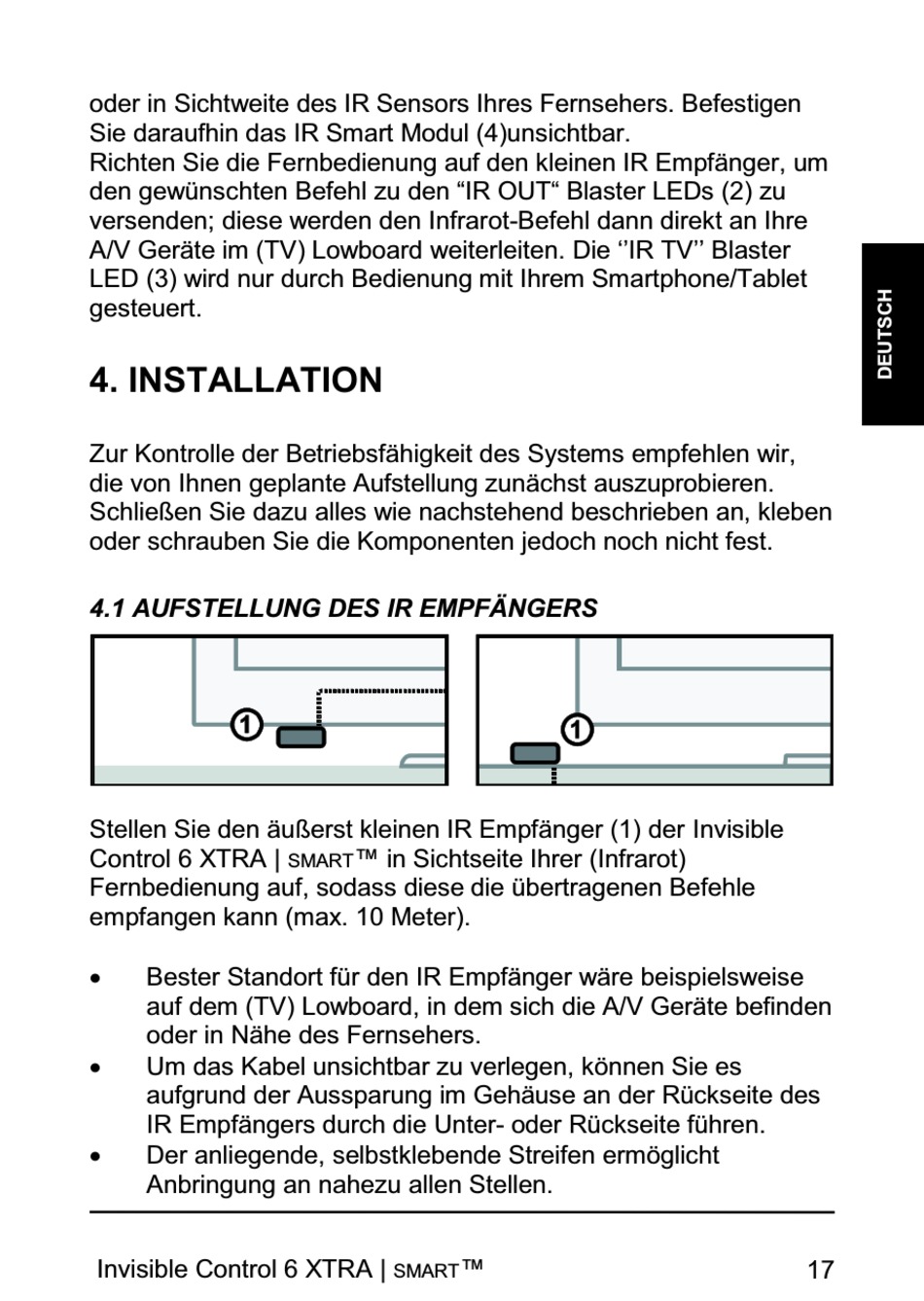 oder in Sichtweite des IR Sensors Ihres Fernsehers. Befestigen Sie daraufhin das IR Smart Modul (4)unsichtbar.
Richten Sie die Fernbedienung auf den kleinen IR Empfänger, um den gewünschten Befehl zu den “IR OUT“ Blaster LEDs (2) zu versenden; diese werden den Infrarot-Befehl dann direkt an Ihre A/V Geräte im (TV) Lowboard weiterleiten. Die ‘’IR TV’’ Blaster LED (3) wird nur durch Bedienung mit Ihrem Smartphone/Tablet gesteuert.

DEUTSCH

4. INSTALLATION

Zur Kontrolle der Betriebsfähigkeit des Systems empfehlen wir, die von Ihnen geplante Aufstellung zunächst auszuprobieren. Schließen Sie dazu alles wie nachstehend beschrieben an, kleben oder schrauben Sie die Komponenten jedoch noch nicht fest.

4.1 AUFSTELLUNG DES IR EMPFÄNGERS

1

1

Stellen Sie den äußerst kleinen IR Empfänger (1) der Invisible Control 6 XTRA | SMART™ in Sichtseite Ihrer (Infrarot) Fernbedienung auf, sodass diese die übertragenen Befehle empfangen kann (max. 10 Meter).

• Bester Standort für den IR Empfänger wäre beispielsweise auf dem (TV) Lowboard, in dem sich die A/V Geräte befinden oder in Nähe des Fernsehers.
• Um das Kabel unsichtbar zu verlegen, können Sie es aufgrund der Aussparung im Gehäuse an der Rückseite des IR Empfängers durch die Unter- oder Rückseite führen.
• Der anliegende, selbstklebende Streifen ermöglicht Anbringung an nahezu allen Stellen.

Invisible Control 6 XTRA | SMART™ 17